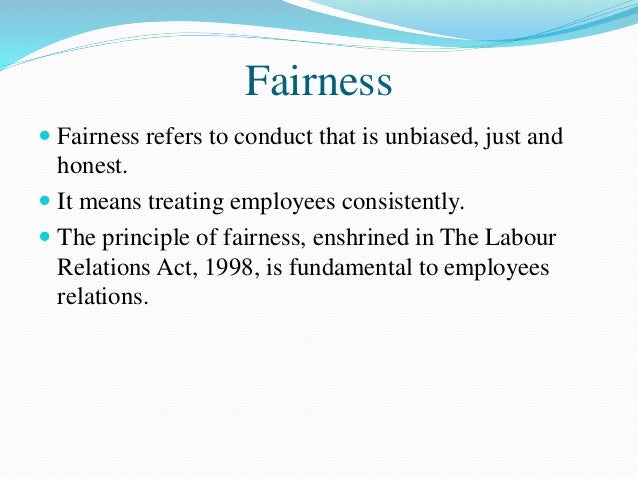 Fairness

• Fairness refers to conduct that is unbiased, just and honest.
• It means treating employees consistently.
• The principle of fairness, enshrined in The Labour Relations Act, 1998, is fundamental to employees relations.